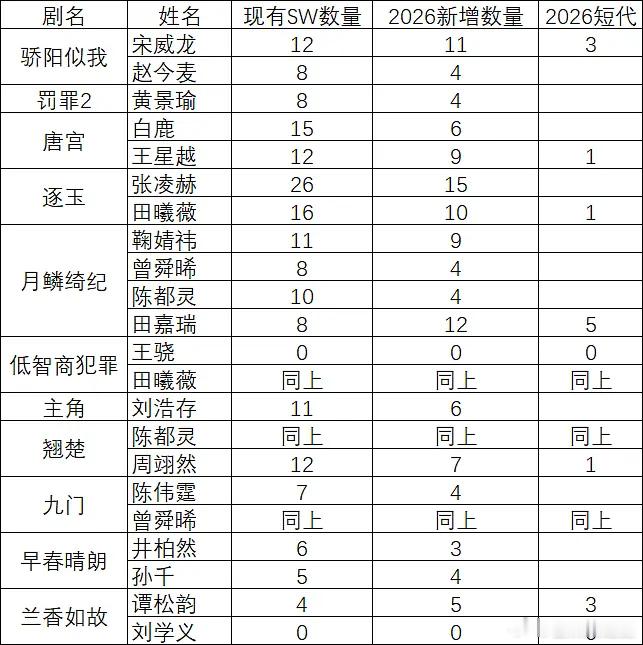 | 剧名 | 姓名 | 现有SW数量 | 2026新增数量 | 2026短代 |
|---|---|---|---|---|
| 骄阳似我 | 宋威龙 | 12 | 11 | 3 |
| | 赵今麦 | 8 | 4 | |
| 罚罪2 | 黄景瑜 | 8 | 4 | |
| 唐宫 | 白鹿 | 15 | 6 | |
| | 王星越 | 12 | 9 | 1 |
| 逐玉 | 张凌赫 | 26 | 15 | |
| | 田曦薇 | 16 | 10 | 1 |
| 月鳞绮纪 | 鞠婧祎 | 11 | 9 | |
| | 曾舜晞 | 8 | 4 | |
| | 陈都灵 | 10 | 4 | |
| | 田嘉瑞 | 8 | 12 | 5 |
| 低智商犯罪 | 王骁 | 0 | 0 | 0 |
| | 田曦薇 | 同上 | 同上 | 同上 |
| 主角 | 刘浩存 | 11 | 6 | |
| 翘楚 | 陈都灵 | 同上 | 同上 | 同上 |
| | 周翊然 | 12 | 7 | 1 |
| 九门 | 陈伟霆 | 7 | 4 | |
| | 曾舜晞 | 同上 | 同上 | 同上 |
| 早春晴朗 | 井柏然 | 6 | 3 | |
| | 孙千 | 5 | 4 | |
| 兰香如故 | 谭松韵 | 4 | 5 | 3 |
| | 刘学义 | 0 | 0 | 0 |